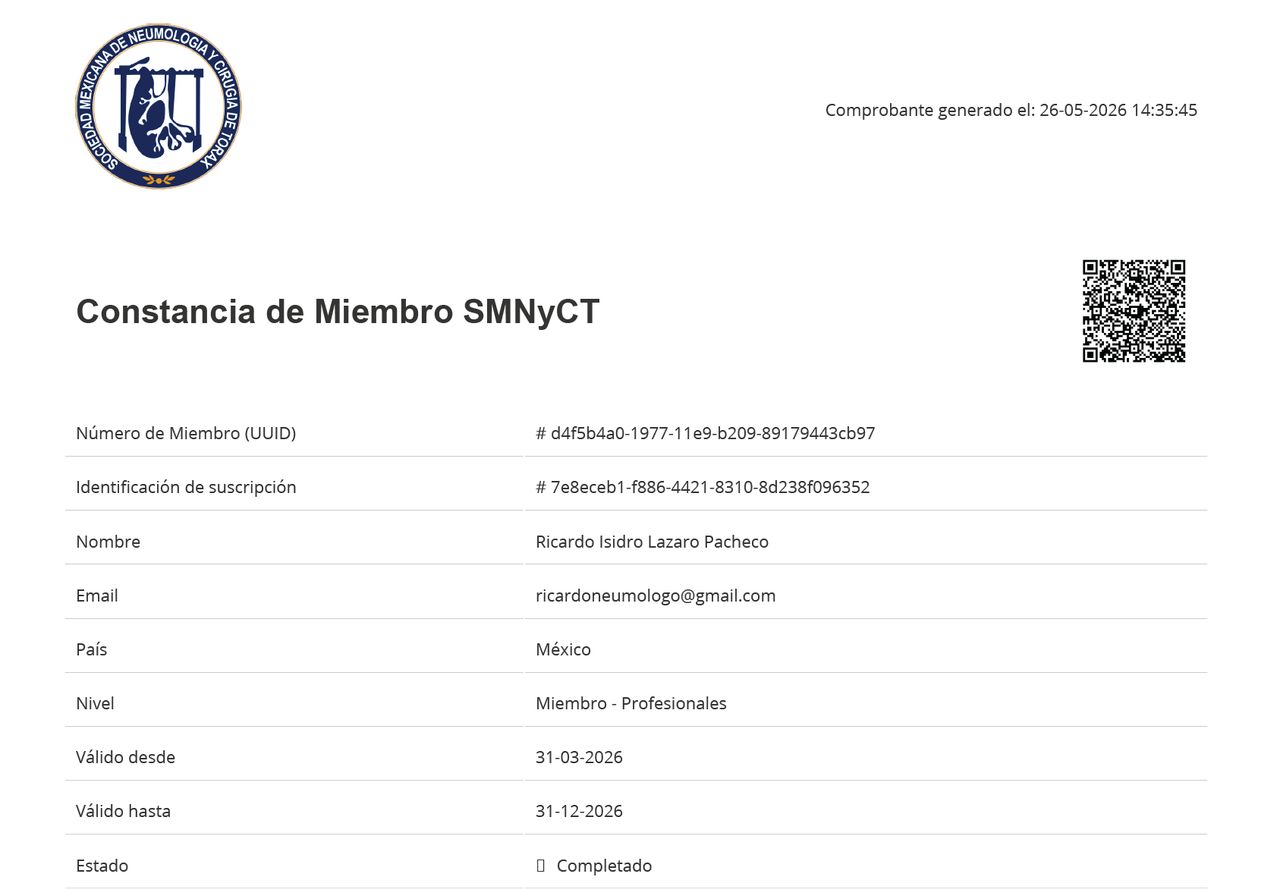 SOCIEDAD MEXICANA DE NEUMOLOGIA Y CIRUGIA DE TORAX

Comprobante generado el: 26-05-2026 14:35:45

Constancia de Miembro SMNyCT

| | |
|---|---|
| Número de Miembro (UUID) | # d4f5b4a0-1977-11e9-b209-89179443cb97 |
| Identificación de suscripción | # 7e8eceb1-f886-4421-8310-8d238f096352 |
| Nombre | Ricardo Isidro Lazaro Pacheco |
| Email | ricardoneumologo@gmail.com |
| País | México |
| Nivel | Miembro - Profesionales |
| Válido desde | 31-03-2026 |
| Válido hasta | 31-12-2026 |
| Estado | Completado |